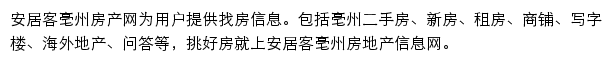 安居客亳州房产网为用户提供找房信息。包括亳州二手房、新房、租房、商铺、写字楼、海外地产、问答等，挑好房就上安居客亳州房地产信息网。